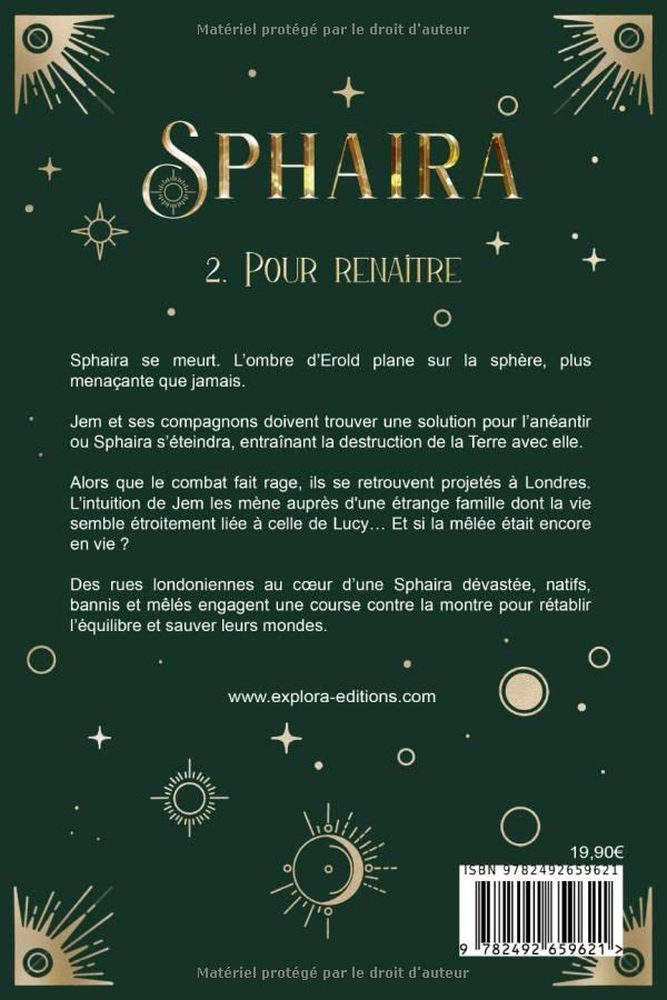 Matériel protégé par le droit d'auteur

SPHAIRA

2. POUR RENAÎTRE

Sphaira se meurt. L'ombre d'Erold plane sur la sphère, plus menaçante que jamais.

Jem et ses compagnons doivent trouver une solution pour l'anéantir ou Sphaira s'éteindra, entraînant la destruction de la Terre avec elle.

Alors que le combat fait rage, ils se retrouvent projetés à Londres. L'intuition de Jem les mène auprès d'une étrange famille dont la vie semble étroitement liée à celle de Lucy… Et si la mêlée était encore en vie ?

Des rues londoniennes au cœur d'une Sphaira dévastée, natifs, bannis et mêlés engagent une course contre la montre pour rétablir l'équilibre et sauver leurs mondes.

www.explora-editions.com

19,90€

ISBN 9782492659621

9 782492 659621 >

Matériel protégé par le droit d'auteur